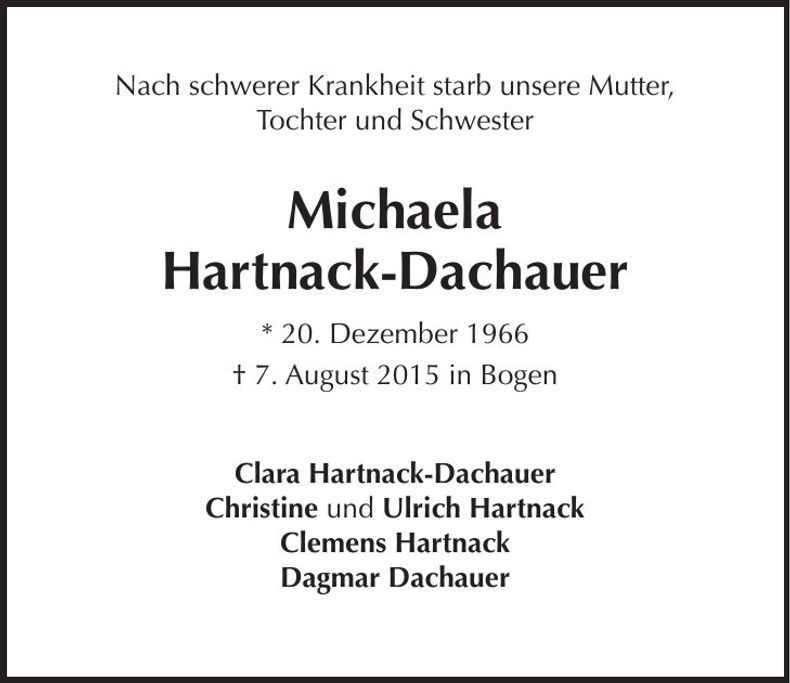 Nach schwerer Krankheit starb unsere Mutter,
Tochter und Schwester

Michaela
Hartnack-Dachauer

* 20. Dezember 1966
† 7. August 2015 in Bogen

Clara Hartnack-Dachauer
Christine und Ulrich Hartnack
Clemens Hartnack
Dagmar Dachauer